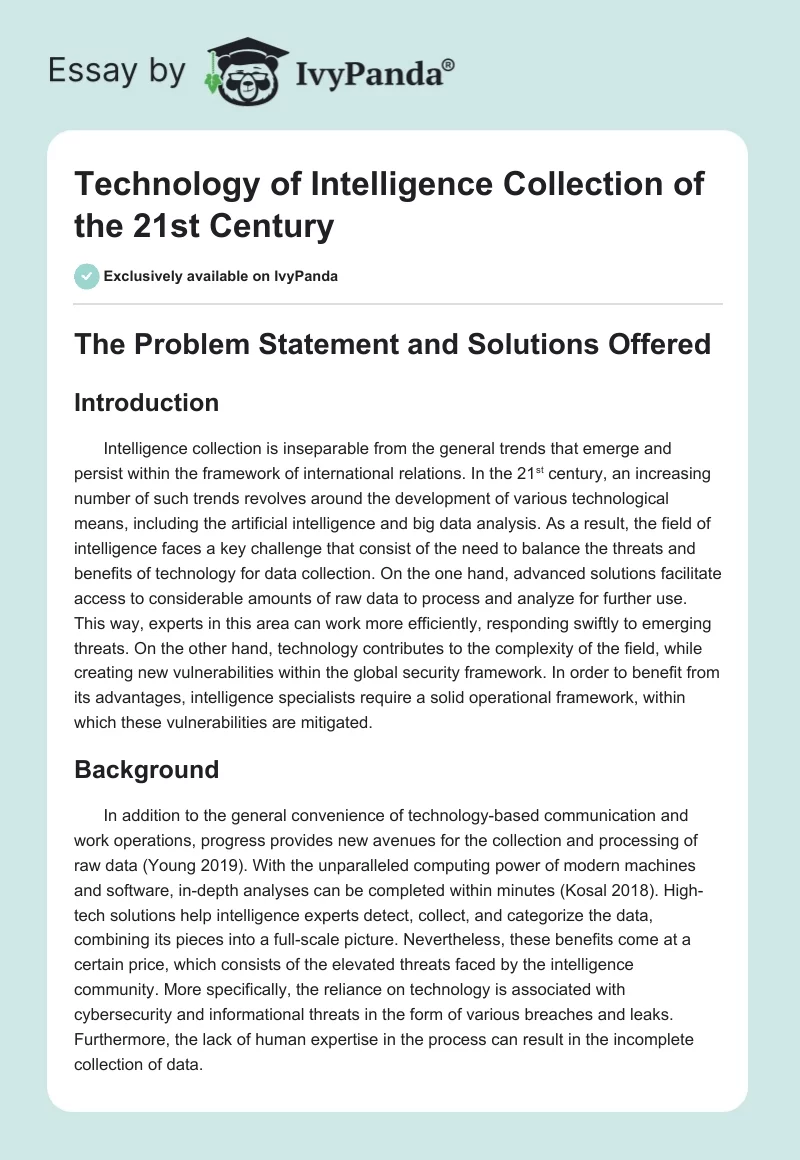 Essay by IvyPanda®

Technology of Intelligence Collection of the 21st Century

Exclusively available on IvyPanda

The Problem Statement and Solutions Offered

Introduction

Intelligence collection is inseparable from the general trends that emerge and persist within the framework of international relations. In the 21$^{st}$ century, an increasing number of such trends revolves around the development of various technological means, including the artificial intelligence and big data analysis. As a result, the field of intelligence faces a key challenge that consist of the need to balance the threats and benefits of technology for data collection. On the one hand, advanced solutions facilitate access to considerable amounts of raw data to process and analyze for further use. This way, experts in this area can work more efficiently, responding swiftly to emerging threats. On the other hand, technology contributes to the complexity of the field, while creating new vulnerabilities within the global security framework. In order to benefit from its advantages, intelligence specialists require a solid operational framework, within which these vulnerabilities are mitigated.

Background

In addition to the general convenience of technology-based communication and work operations, progress provides new avenues for the collection and processing of raw data (Young 2019). With the unparalleled computing power of modern machines and software, in-depth analyses can be completed within minutes (Kosal 2018). High-tech solutions help intelligence experts detect, collect, and categorize the data, combining its pieces into a full-scale picture. Nevertheless, these benefits come at a certain price, which consists of the elevated threats faced by the intelligence community. More specifically, the reliance on technology is associated with cybersecurity and informational threats in the form of various breaches and leaks. Furthermore, the lack of human expertise in the process can result in the incomplete collection of data.